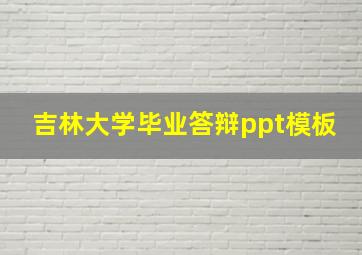 吉林大学毕业答辩ppt模板